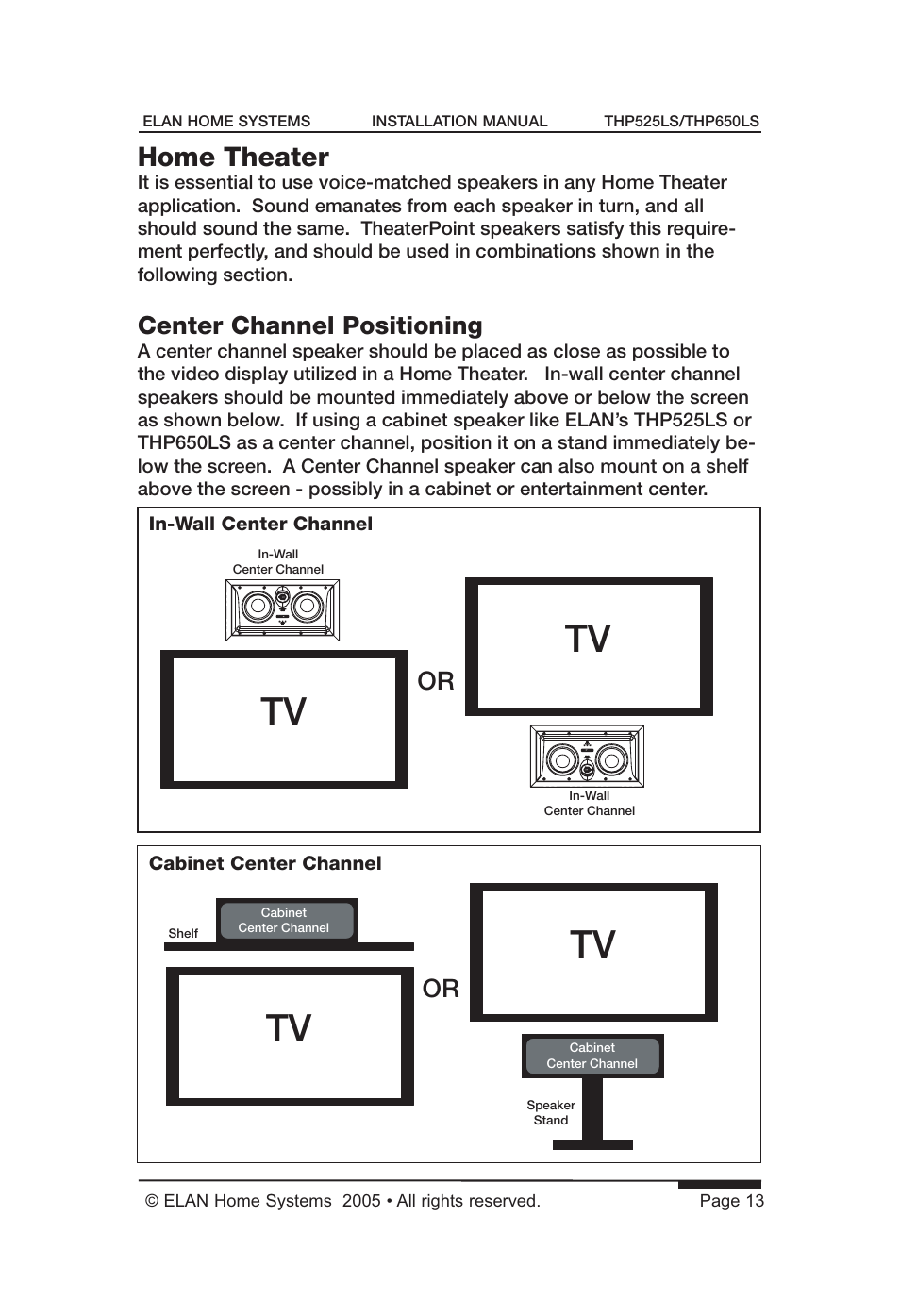 ELAN HOME SYSTEMS INSTALLATION MANUAL THP525LS/THP650LS

Home Theater

It is essential to use voice-matched speakers in any Home Theater application. Sound emanates from each speaker in turn, and all should sound the same. TheaterPoint speakers satisfy this requirement perfectly, and should be used in combinations shown in the following section.

Center Channel Positioning

A center channel speaker should be placed as close as possible to the video display utilized in a Home Theater. In-wall center channel speakers should be mounted immediately above or below the screen as shown below. If using a cabinet speaker like ELAN's THP525LS or THP650LS as a center channel, position it on a stand immediately below the screen. A Center Channel speaker can also mount on a shelf above the screen - possibly in a cabinet or entertainment center.

In-Wall Center Channel

In-Wall Center Channel

TV

OR

TV

In-Wall Center Channel

Cabinet Center Channel

Shelf

Cabinet Center Channel

TV

OR

TV

Cabinet Center Channel

Speaker Stand

© ELAN Home Systems 2005 • All rights reserved. Page 13